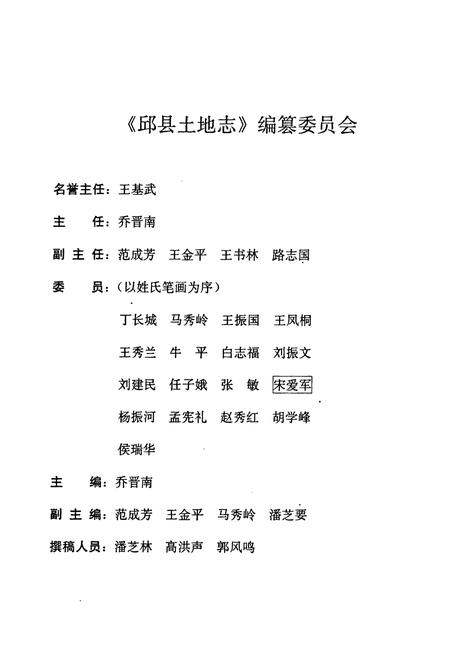 《邱县土地志》编纂委员会

名誉主任：王基武

主　　任：乔晋南

副 主 任：范成芳　王金平　王书林　路志国

委　　员：（以姓氏笔画为序）

丁长城　马秀岭　王振国　王凤桐

王秀兰　牛　平　白志福　刘振文

刘建民　任子娥　张　敏　宋爱军

杨振河　孟宪礼　赵秀红　胡学峰

侯瑞华

主　　编：乔晋南

副 主 编：范成芳　王金平　马秀岭　潘芝要

撰稿人员：潘芝林　高洪声　郭凤鸣